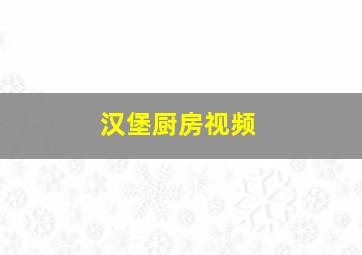 汉堡厨房视频